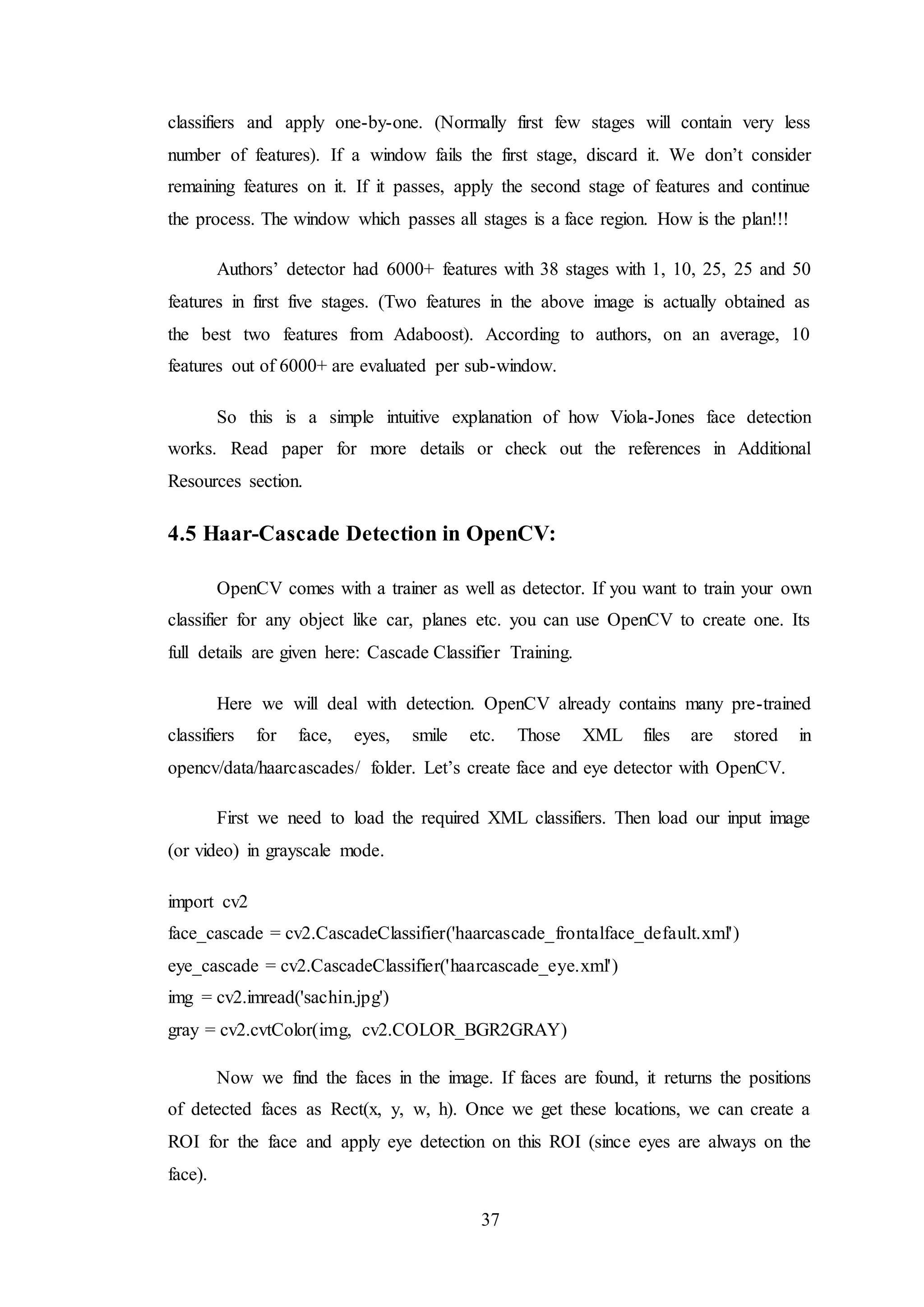 classifiers and apply one-by-one. (Normally first few stages will contain very less number of features). If a window fails the first stage, discard it. We don't consider remaining features on it. If it passes, apply the second stage of features and continue the process. The window which passes all stages is a face region. How is the plan!!!

Authors' detector had 6000+ features with 38 stages with 1, 10, 25, 25 and 50 features in first five stages. (Two features in the above image is actually obtained as the best two features from Adaboost). According to authors, on an average, 10 features out of 6000+ are evaluated per sub-window.

So this is a simple intuitive explanation of how Viola-Jones face detection works. Read paper for more details or check out the references in Additional Resources section.

4.5 Haar-Cascade Detection in OpenCV:

OpenCV comes with a trainer as well as detector. If you want to train your own classifier for any object like car, planes etc. you can use OpenCV to create one. Its full details are given here: Cascade Classifier Training.

Here we will deal with detection. OpenCV already contains many pre-trained classifiers for face, eyes, smile etc. Those XML files are stored in opencv/data/haarcascades/ folder. Let's create face and eye detector with OpenCV.

First we need to load the required XML classifiers. Then load our input image (or video) in grayscale mode.

import cv2
face_cascade = cv2.CascadeClassifier('haarcascade_frontalface_default.xml')
eye_cascade = cv2.CascadeClassifier('haarcascade_eye.xml')
img = cv2.imread('sachin.jpg')
gray = cv2.cvtColor(img, cv2.COLOR_BGR2GRAY)

Now we find the faces in the image. If faces are found, it returns the positions of detected faces as Rect(x, y, w, h). Once we get these locations, we can create a ROI for the face and apply eye detection on this ROI (since eyes are always on the face).

37